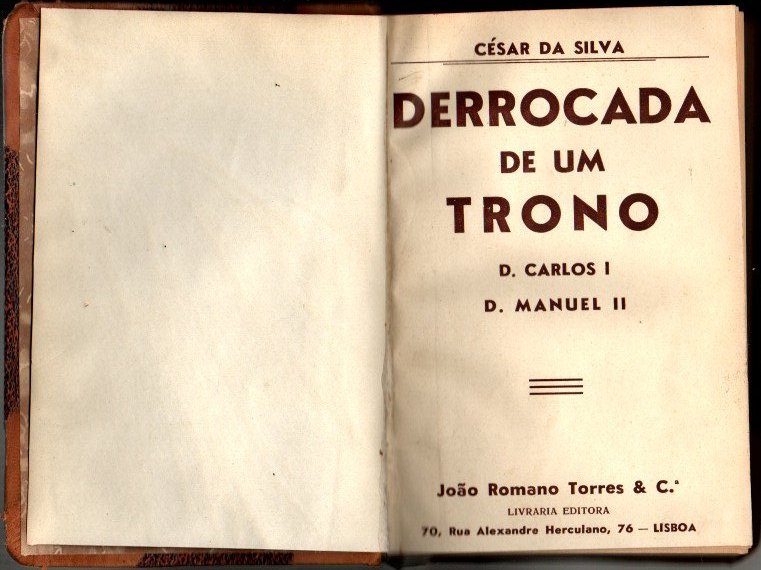 CÉSAR DA SILVA

DERROCADA
DE UM
TRONO

D. CARLOS I
D. MANUEL II

João Romano Torres & C.ª
LIVRARIA EDITORA
70, Rua Alexandre Herculano, 76 — LISBOA